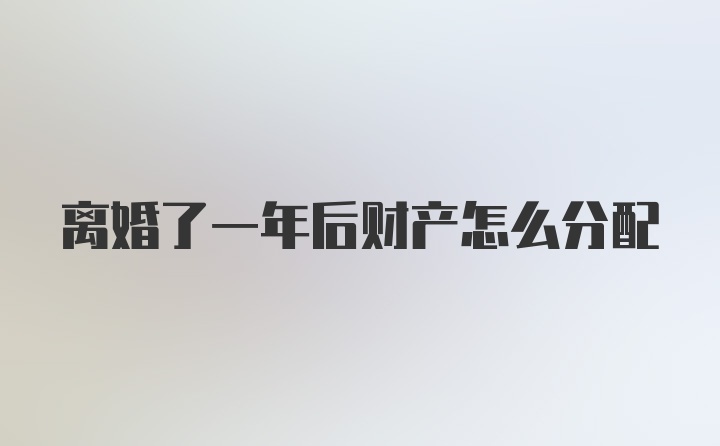 离婚了一年后财产怎么分配